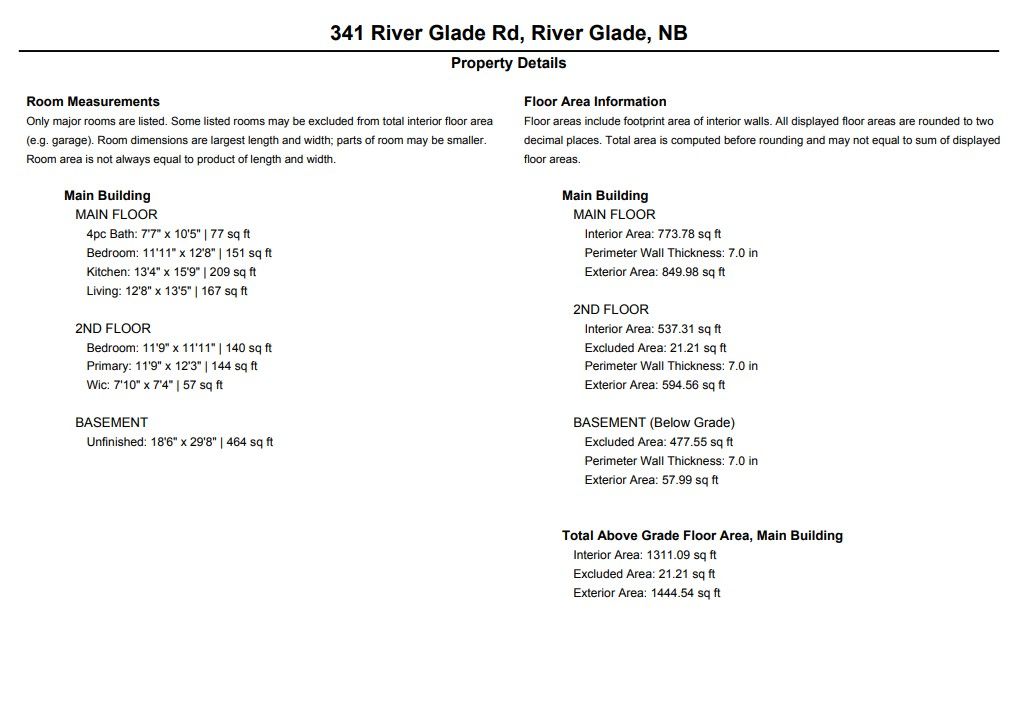 341 River Glade Rd, River Glade, NB

Property Details

Room Measurements

Only major rooms are listed. Some listed rooms may be excluded from total interior floor area (e.g. garage). Room dimensions are largest length and width; parts of room may be smaller. Room area is not always equal to product of length and width.

Main Building

MAIN FLOOR

4pc Bath: 7'7" x 10'5" | 77 sq ft

Bedroom: 11'11" x 12'8" | 151 sq ft

Kitchen: 13'4" x 15'9" | 209 sq ft

Living: 12'8" x 13'5" | 167 sq ft

2ND FLOOR

Bedroom: 11'9" x 11'11" | 140 sq ft

Primary: 11'9" x 12'3" | 144 sq ft

Wic: 7'10" x 7'4" | 57 sq ft

BASEMENT

Unfinished: 18'6" x 29'8" | 464 sq ft

Floor Area Information

Floor areas include footprint area of interior walls. All displayed floor areas are rounded to two decimal places. Total area is computed before rounding and may not equal to sum of displayed floor areas.

Main Building

MAIN FLOOR

Interior Area: 773.78 sq ft

Perimeter Wall Thickness: 7.0 in

Exterior Area: 849.98 sq ft

2ND FLOOR

Interior Area: 537.31 sq ft

Excluded Area: 21.21 sq ft

Perimeter Wall Thickness: 7.0 in

Exterior Area: 594.56 sq ft

BASEMENT (Below Grade)

Excluded Area: 477.55 sq ft

Perimeter Wall Thickness: 7.0 in

Exterior Area: 57.99 sq ft

Total Above Grade Floor Area, Main Building

Interior Area: 1311.09 sq ft

Excluded Area: 21.21 sq ft

Exterior Area: 1444.54 sq ft